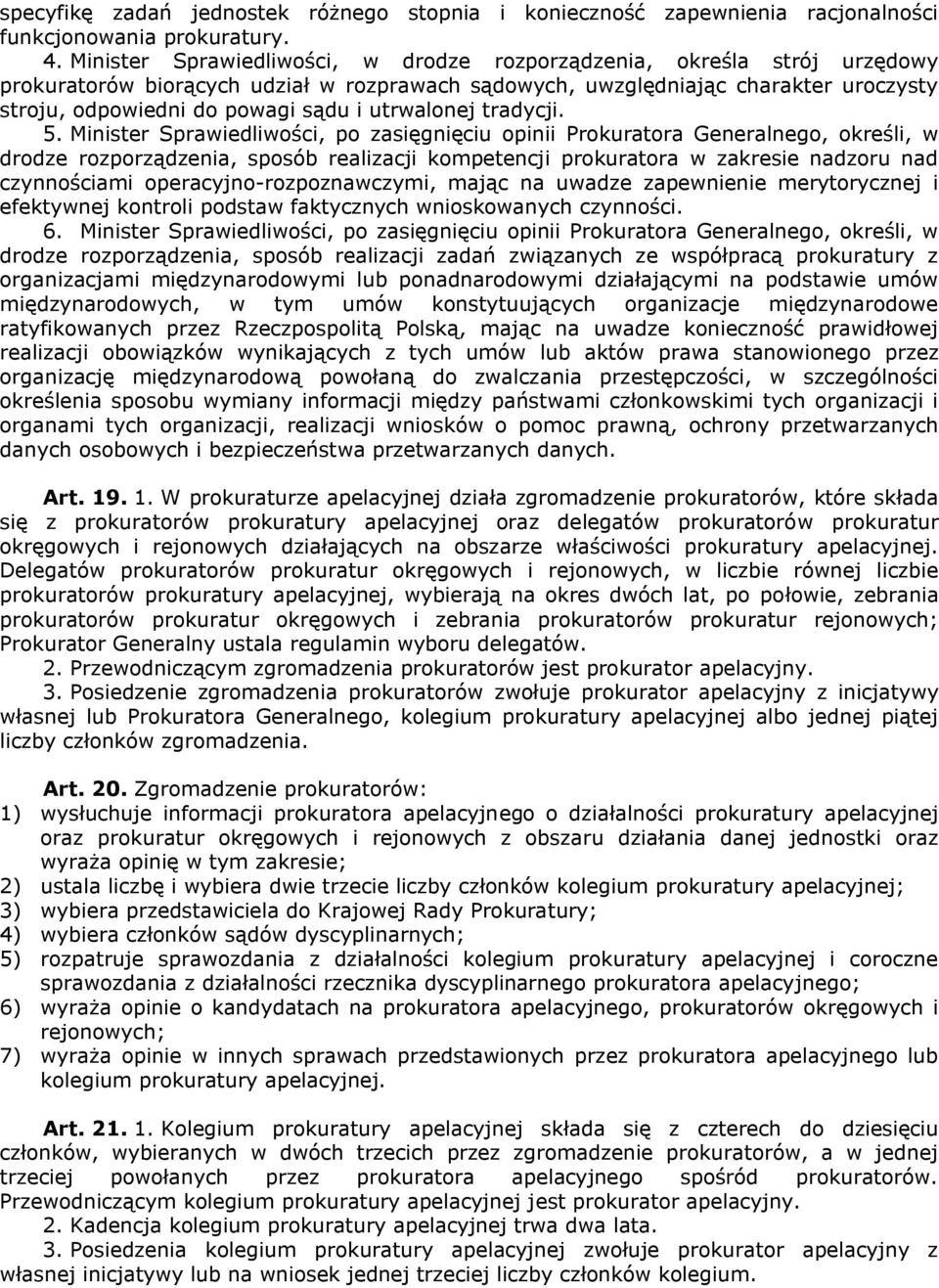 specyfikę zadań jednostek różnego stopnia i konieczność zapewnienia racjonalności funkcjonowania prokuratury.

4. Minister Sprawiedliwości, w drodze rozporządzenia, określa strój urzędowy prokuratorów biorących udział w rozprawach sądowych, uwzględniając charakter uroczysty stroju, odpowiedni do powagi sądu i utrwalonej tradycji.

5. Minister Sprawiedliwości, po zasięgnięciu opinii Prokuratora Generalnego, określi, w drodze rozporządzenia, sposób realizacji kompetencji prokuratora w zakresie nadzoru nad czynnościami operacyjno-rozpoznawczymi, mając na uwadze zapewnienie merytorycznej i efektywnej kontroli podstaw faktycznych wnioskowanych czynności.

6. Minister Sprawiedliwości, po zasięgnięciu opinii Prokuratora Generalnego, określi, w drodze rozporządzenia, sposób realizacji zadań związanych ze współpracą prokuratury z organizacjami międzynarodowymi lub ponadnarodowymi działającymi na podstawie umów międzynarodowych, w tym umów konstytuujących organizacje międzynarodowe ratyfikowanych przez Rzeczpospolitą Polską, mając na uwadze konieczność prawidłowej realizacji obowiązków wynikających z tych umów lub aktów prawa stanowionego przez organizację międzynarodową powołaną do zwalczania przestępczości, w szczególności określenia sposobu wymiany informacji między państwami członkowskimi tych organizacji i organami tych organizacji, realizacji wniosków o pomoc prawną, ochrony przetwarzanych danych osobowych i bezpieczeństwa przetwarzanych danych.

Art. 19. 1. W prokuraturze apelacyjnej działa zgromadzenie prokuratorów, które składa się z prokuratorów prokuratury apelacyjnej oraz delegatów prokuratorów prokuratur okręgowych i rejonowych działających na obszarze właściwości prokuratury apelacyjnej. Delegatów prokuratorów prokuratur okręgowych i rejonowych, w liczbie równej liczbie prokuratorów prokuratury apelacyjnej, wybierają na okres dwóch lat, po połowie, zebrania prokuratorów prokuratur okręgowych i zebrania prokuratorów prokuratur rejonowych; Prokurator Generalny ustala regulamin wyboru delegatów.

2. Przewodniczącym zgromadzenia prokuratorów jest prokurator apelacyjny.

3. Posiedzenie zgromadzenia prokuratorów zwołuje prokurator apelacyjny z inicjatywy własnej lub Prokuratora Generalnego, kolegium prokuratury apelacyjnej albo jednej piątej liczby członków zgromadzenia.

Art. 20. Zgromadzenie prokuratorów:
1) wysłuchuje informacji prokuratora apelacyjnego o działalności prokuratury apelacyjnej oraz prokuratur okręgowych i rejonowych z obszaru działania danej jednostki oraz wyraża opinię w tym zakresie;
2) ustala liczbę i wybiera dwie trzecie liczby członków kolegium prokuratury apelacyjnej;
3) wybiera przedstawiciela do Krajowej Rady Prokuratury;
4) wybiera członków sądów dyscyplinarnych;
5) rozpatruje sprawozdania z działalności kolegium prokuratury apelacyjnej i coroczne sprawozdania z działalności rzecznika dyscyplinarnego prokuratora apelacyjnego;
6) wyraża opinie o kandydatach na prokuratora apelacyjnego, prokuratorów okręgowych i rejonowych;
7) wyraża opinie w innych sprawach przedstawionych przez prokuratora apelacyjnego lub kolegium prokuratury apelacyjnej.

Art. 21. 1. Kolegium prokuratury apelacyjnej składa się z czterech do dziesięciu członków, wybieranych w dwóch trzecich przez zgromadzenie prokuratorów, a w jednej trzeciej powołanych przez prokuratora apelacyjnego spośród prokuratorów. Przewodniczącym kolegium prokuratury apelacyjnej jest prokurator apelacyjny.

2. Kadencja kolegium prokuratury apelacyjnej trwa dwa lata.

3. Posiedzenia kolegium prokuratury apelacyjnej zwołuje prokurator apelacyjny z własnej inicjatywy lub na wniosek jednej trzeciej liczby członków kolegium.